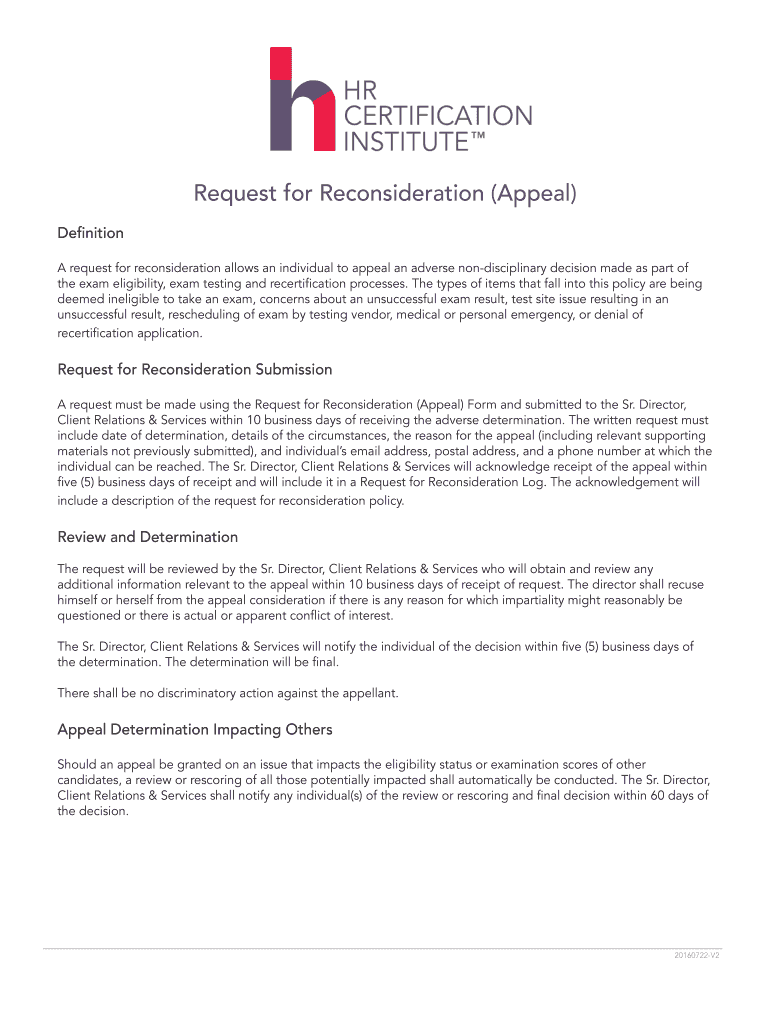 HR CERTIFICATION INSTITUTE™

Request for Reconsideration (Appeal)

Definition

A request for reconsideration allows an individual to appeal an adverse non-disciplinary decision made as part of the exam eligibility, exam testing and recertification processes. The types of items that fall into this policy are being deemed ineligible to take an exam, concerns about an unsuccessful exam result, test site issue resulting in an unsuccessful result, rescheduling of exam by testing vendor, medical or personal emergency, or denial of recertification application.

Request for Reconsideration Submission

A request must be made using the Request for Reconsideration (Appeal) Form and submitted to the Sr. Director, Client Relations & Services within 10 business days of receiving the adverse determination. The written request must include date of determination, details of the circumstances, the reason for the appeal (including relevant supporting materials not previously submitted), and individual's email address, postal address, and a phone number at which the individual can be reached. The Sr. Director, Client Relations & Services will acknowledge receipt of the appeal within five (5) business days of receipt and will include it in a Request for Reconsideration Log. The acknowledgement will include a description of the request for reconsideration policy.

Review and Determination

The request will be reviewed by the Sr. Director, Client Relations & Services who will obtain and review any additional information relevant to the appeal within 10 business days of receipt of request. The director shall recuse himself or herself from the appeal consideration if there is any reason for which impartiality might reasonably be questioned or there is actual or apparent conflict of interest.

The Sr. Director, Client Relations & Services will notify the individual of the decision within five (5) business days of the determination. The determination will be final.

There shall be no discriminatory action against the appellant.

Appeal Determination Impacting Others

Should an appeal be granted on an issue that impacts the eligibility status or examination scores of other candidates, a review or rescoring of all those potentially impacted shall automatically be conducted. The Sr. Director, Client Relations & Services shall notify any individual(s) of the review or rescoring and final decision within 60 days of the decision.

20160722-V2